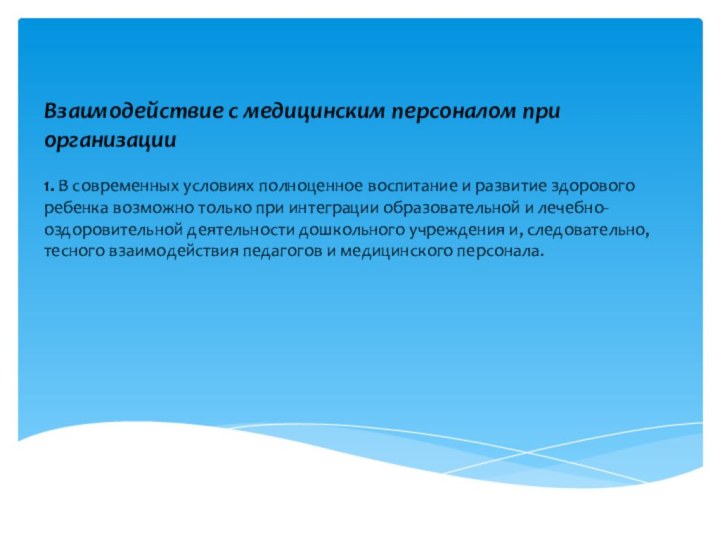 Взаимодействие с медицинским персоналом при организации

1. В современных условиях полноценное воспитание и развитие здорового ребенка возможно только при интеграции образовательной и лечебно-оздоровительной деятельности дошкольного учреждения и, следовательно, тесного взаимодействия педагогов и медицинского персонала.